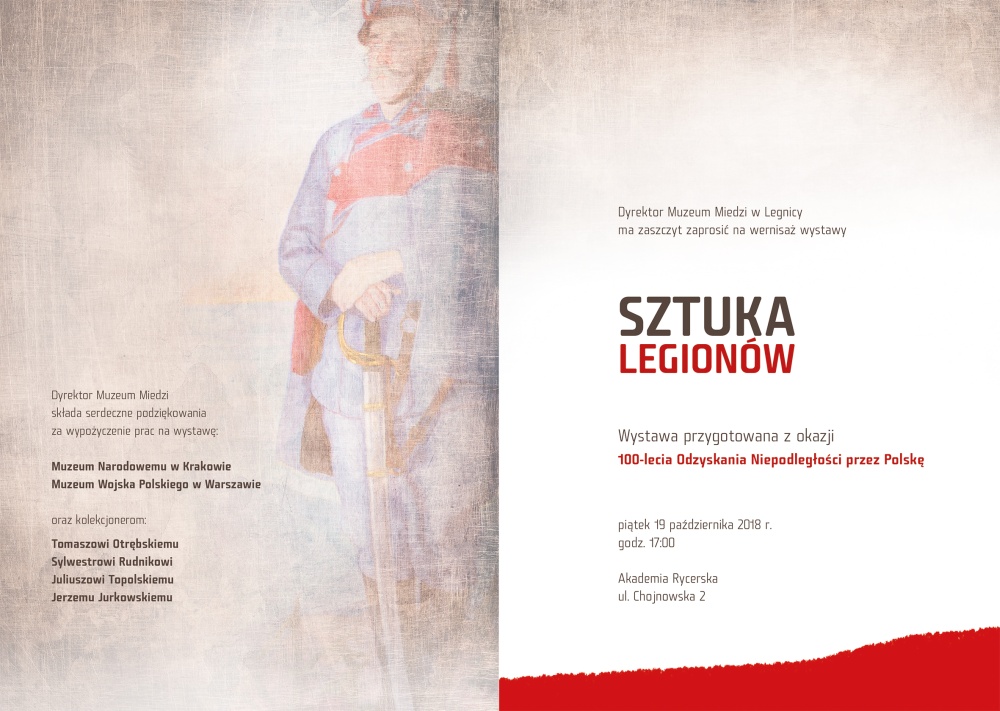 Dyrektor Muzeum Miedzi
składa serdeczne podziękowania
za wypożyczenie prac na wystawę:

Muzeum Narodowemu w Krakowie
Muzeum Wojska Polskiego w Warszawie

oraz kolekcjonerom:

Tomaszowi Otrębskiemu
Sylwestrowi Rudnikowi
Juliuszowi Topolskiemu
Jerzemu Jurkowskiemu

Dyrektor Muzeum Miedzi w Legnicy
ma zaszczyt zaprosić na wernisaż wystawy

SZTUKA
LEGIONÓW

Wystawa przygotowana z okazji
100-lecia Odzyskania Niepodległości przez Polskę

piątek 19 października 2018 r.
godz. 17:00

Akademia Rycerska
ul. Chojnowska 2